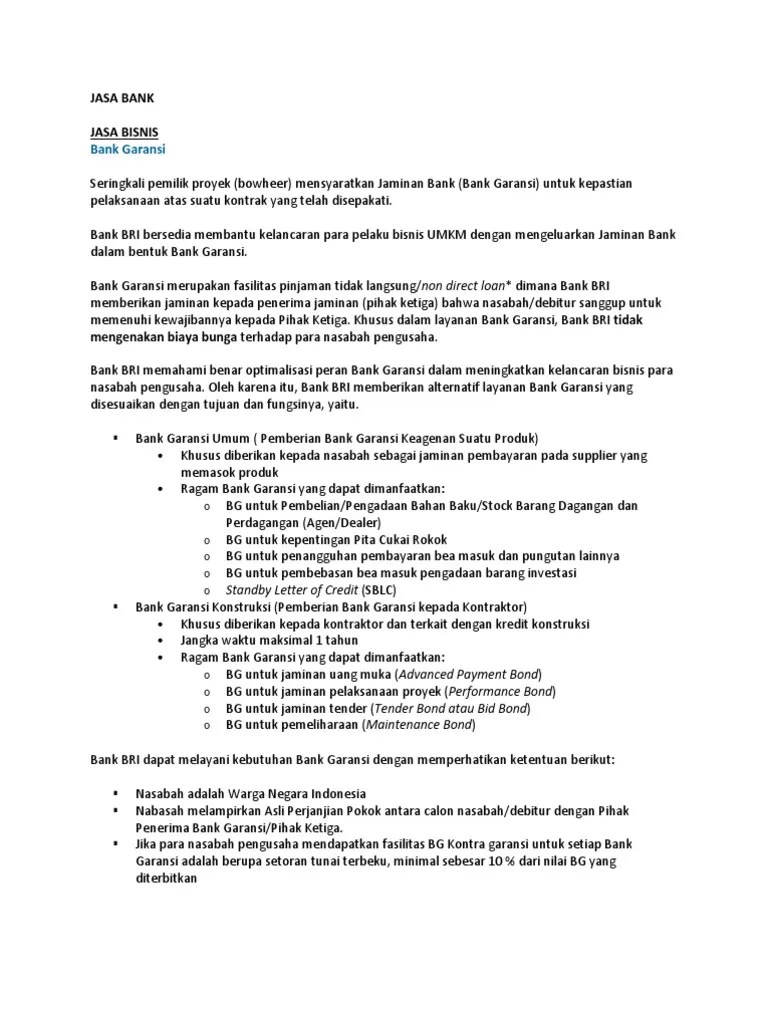 JASA BANK

JASA BISNIS
Bank Garansi

Seringkali pemilik proyek (bowheer) mensyaratkan Jaminan Bank (Bank Garansi) untuk kepastian pelaksanaan atas suatu kontrak yang telah disepakati.

Bank BRI bersedia membantu kelancaran para pelaku bisnis UMKM dengan mengeluarkan Jaminan Bank dalam bentuk Bank Garansi.

Bank Garansi merupakan fasilitas pinjaman tidak langsung/non direct loan* dimana Bank BRI memberikan jaminan kepada penerima jaminan (pihak ketiga) bahwa nasabah/debitur sanggup untuk memenuhi kewajibannya kepada Pihak Ketiga. Khusus dalam layanan Bank Garansi, Bank BRI tidak mengenakan biaya bunga terhadap para nasabah pengusaha.

Bank BRI memahami benar optimalisasi peran Bank Garansi dalam meningkatkan kelancaran bisnis para nasabah pengusaha. Oleh karena itu, Bank BRI memberikan alternatif layanan Bank Garansi yang disesuaikan dengan tujuan dan fungsinya, yaitu.

▪ Bank Garansi Umum ( Pemberian Bank Garansi Keagenan Suatu Produk)
• Khusus diberikan kepada nasabah sebagai jaminan pembayaran pada supplier yang memasok produk
• Ragam Bank Garansi yang dapat dimanfaatkan:
o BG untuk Pembelian/Pengadaan Bahan Baku/Stock Barang Dagangan dan Perdagangan (Agen/Dealer)
o BG untuk kepentingan Pita Cukai Rokok
o BG untuk penangguhan pembayaran bea masuk dan pungutan lainnya
o BG untuk pembebasan bea masuk pengadaan barang investasi
o Standby Letter of Credit (SBLC)
▪ Bank Garansi Konstruksi (Pemberian Bank Garansi kepada Kontraktor)
• Khusus diberikan kepada kontraktor dan terkait dengan kredit konstruksi
• Jangka waktu maksimal 1 tahun
• Ragam Bank Garansi yang dapat dimanfaatkan:
o BG untuk jaminan uang muka (Advanced Payment Bond)
o BG untuk jaminan pelaksanaan proyek (Performance Bond)
o BG untuk jaminan tender (Tender Bond atau Bid Bond)
o BG untuk pemeliharaan (Maintenance Bond)

Bank BRI dapat melayani kebutuhan Bank Garansi dengan memperhatikan ketentuan berikut:

▪ Nasabah adalah Warga Negara Indonesia
▪ Nabasah melampirkan Asli Perjanjian Pokok antara calon nasabah/debitur dengan Pihak Penerima Bank Garansi/Pihak Ketiga.
▪ Jika para nasabah pengusaha mendapatkan fasilitas BG Kontra garansi untuk setiap Bank Garansi adalah berupa setoran tunai terbeku, minimal sebesar 10 % dari nilai BG yang diterbitkan